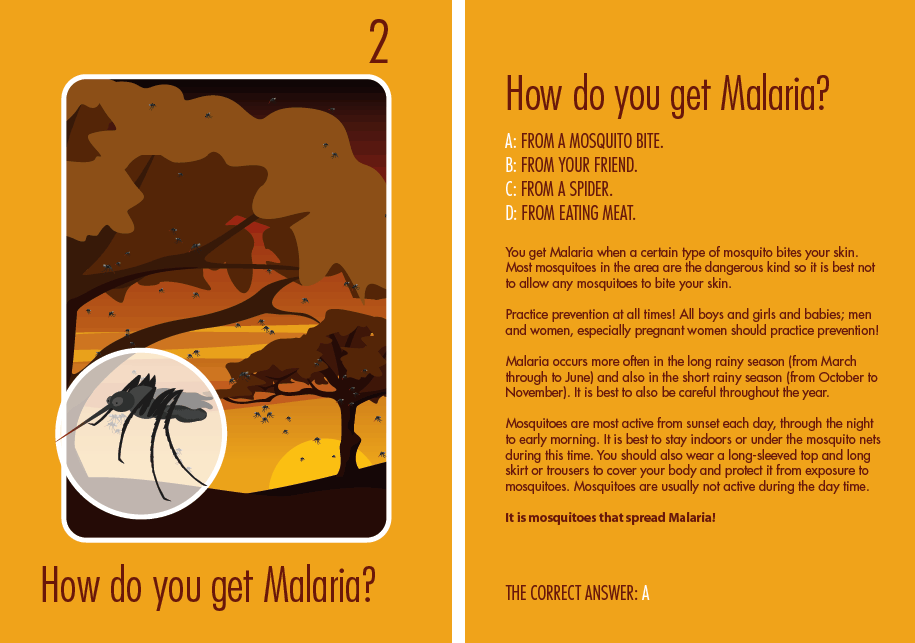 2

How do you get Malaria?

How do you get Malaria?

A: FROM A MOSQUITO BITE.
B: FROM YOUR FRIEND.
C: FROM A SPIDER.
D: FROM EATING MEAT.

You get Malaria when a certain type of mosquito bites your skin. Most mosquitoes in the area are the dangerous kind so it is best not to allow any mosquitoes to bite your skin.

Practice prevention at all times! All boys and girls and babies; men and women, especially pregnant women should practice prevention!

Malaria occurs more often in the long rainy season (from March through to June) and also in the short rainy season (from October to November). It is best to also be careful throughout the year.

Mosquitoes are most active from sunset each day, through the night to early morning. It is best to stay indoors or under the mosquito nets during this time. You should also wear a long-sleeved top and long skirt or trousers to cover your body and protect it from exposure to mosquitoes. Mosquitoes are usually not active during the day time.

It is mosquitoes that spread Malaria!

THE CORRECT ANSWER: A